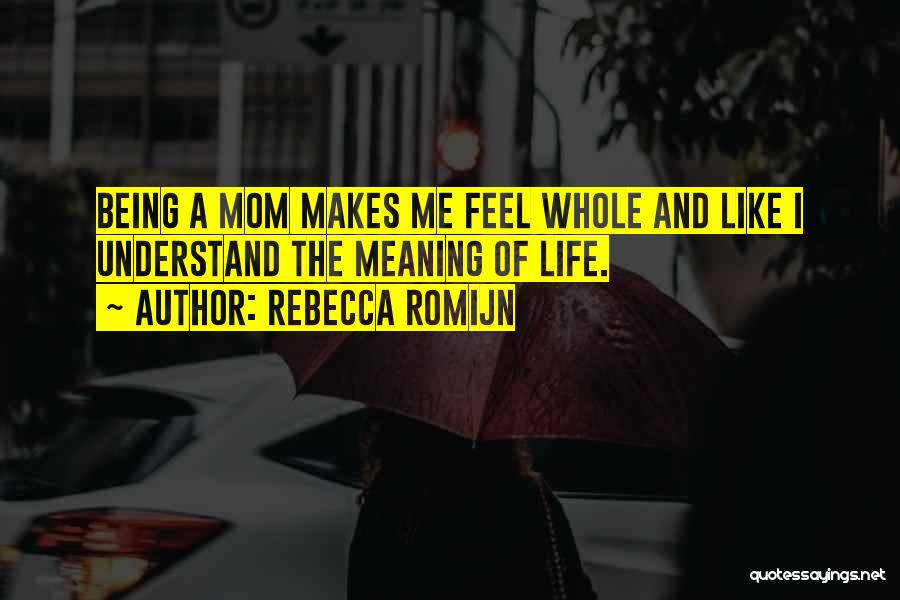 BEING A MOM MAKES ME FEEL WHOLE AND LIKE I UNDERSTAND THE MEANING OF LIFE.
~ AUTHOR: REBECCA ROMIJN

quotessayings.net